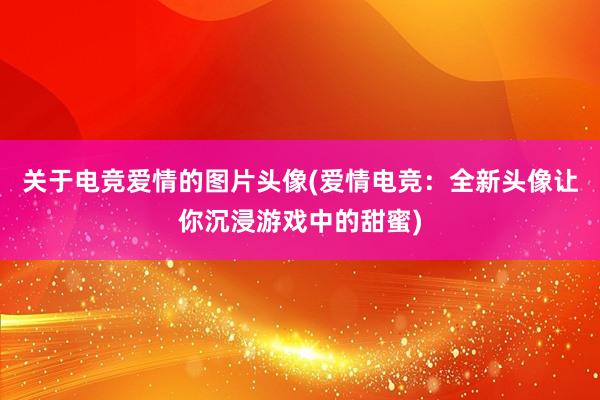 关于电竞爱情的图片头像(爱情电竞：全新头像让你沉浸游戏中的甜蜜)